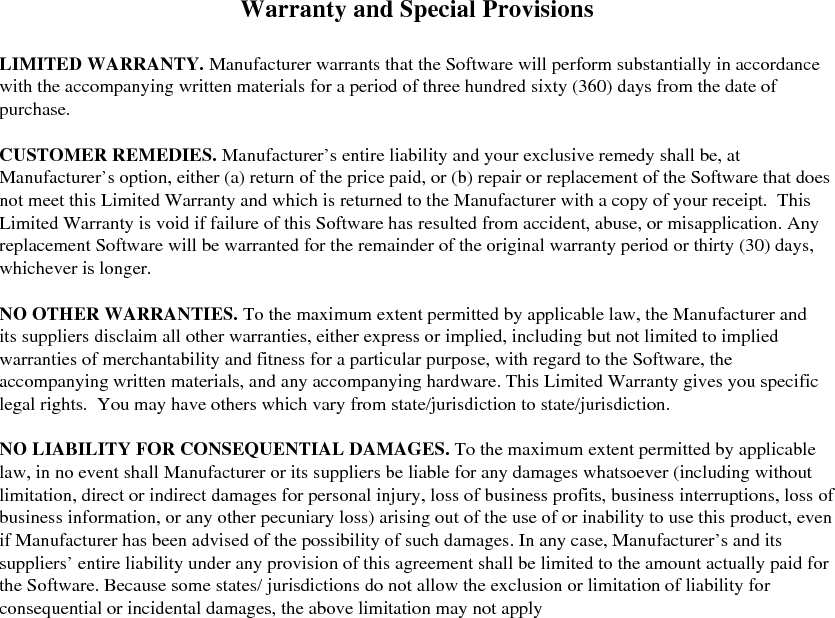 Warranty and Special Provisions

LIMITED WARRANTY. Manufacturer warrants that the Software will perform substantially in accordance with the accompanying written materials for a period of three hundred sixty (360) days from the date of purchase.

CUSTOMER REMEDIES. Manufacturer's entire liability and your exclusive remedy shall be, at Manufacturer's option, either (a) return of the price paid, or (b) repair or replacement of the Software that does not meet this Limited Warranty and which is returned to the Manufacturer with a copy of your receipt. This Limited Warranty is void if failure of this Software has resulted from accident, abuse, or misapplication. Any replacement Software will be warranted for the remainder of the original warranty period or thirty (30) days, whichever is longer.

NO OTHER WARRANTIES. To the maximum extent permitted by applicable law, the Manufacturer and its suppliers disclaim all other warranties, either express or implied, including but not limited to implied warranties of merchantability and fitness for a particular purpose, with regard to the Software, the accompanying written materials, and any accompanying hardware. This Limited Warranty gives you specific legal rights. You may have others which vary from state/jurisdiction to state/jurisdiction.

NO LIABILITY FOR CONSEQUENTIAL DAMAGES. To the maximum extent permitted by applicable law, in no event shall Manufacturer or its suppliers be liable for any damages whatsoever (including without limitation, direct or indirect damages for personal injury, loss of business profits, business interruptions, loss of business information, or any other pecuniary loss) arising out of the use of or inability to use this product, even if Manufacturer has been advised of the possibility of such damages. In any case, Manufacturer's and its suppliers' entire liability under any provision of this agreement shall be limited to the amount actually paid for the Software. Because some states/ jurisdictions do not allow the exclusion or limitation of liability for consequential or incidental damages, the above limitation may not apply